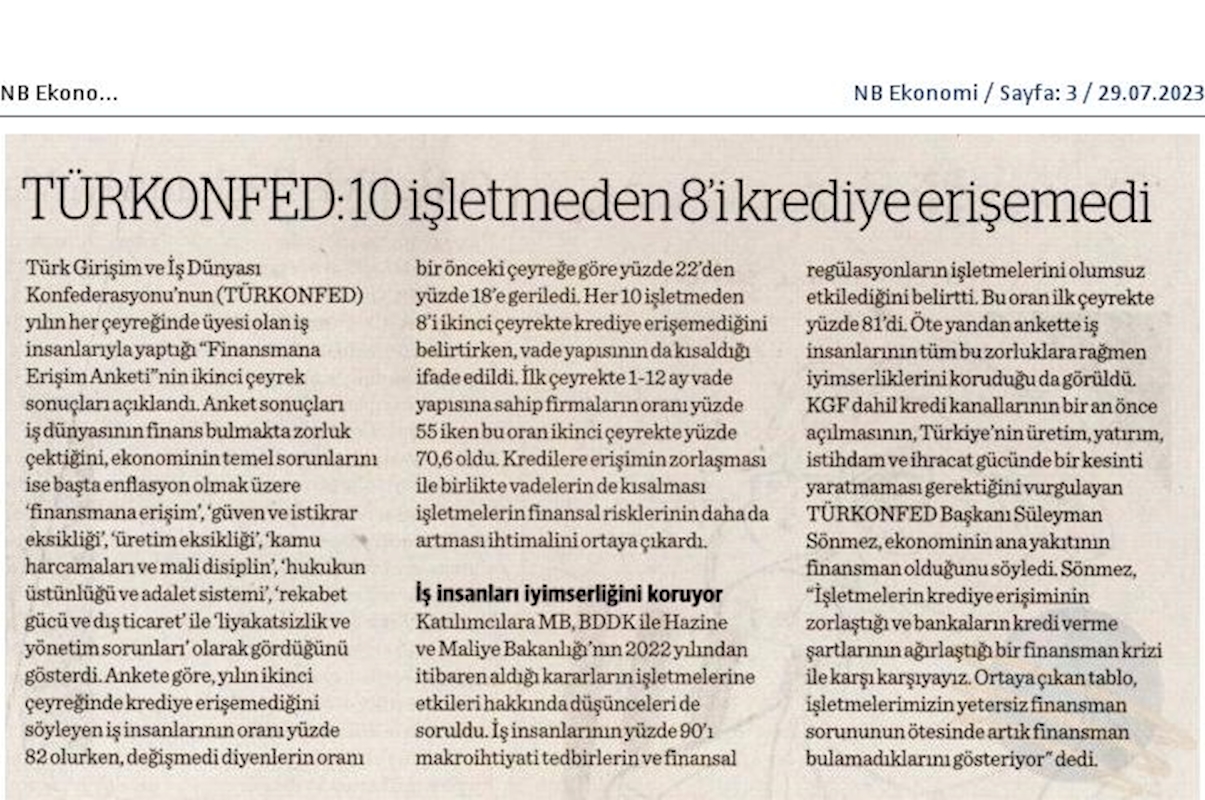 NB Ekono...

NB Ekonomi / Sayfa: 3 / 29.07.2023

TÜRKONFED: 10 işletmeden 8'i krediye erişemedi

Türk Girişim ve İş Dünyası Konfederasyonu'nun (TÜRKONFED) yılın her çeyreğinde üyesi olan iş insanlarıyla yaptığı "Finansmana Erişim Anketi"nin ikinci çeyrek sonuçları açıklandı. Anket sonuçları iş dünyasının finans bulmakta zorluk çektiğini, ekonominin temel sorunlarını ise başta enflasyon olmak üzere 'finansmana erişim', 'güven ve istikrar eksikliği', 'üretim eksikliği', 'kamu harcamaları ve mali disiplin', 'hukukun üstünlüğü ve adalet sistemi', 'rekabet gücü ve dış ticaret' ile 'liyakatsizlik ve yönetim sorunları' olarak gördüğünü gösterdi. Ankete göre, yılın ikinci çeyreğinde krediye erişemediğini söyleyen iş insanlarının oranı yüzde 82 olurken, değişmedi diyenlerin oranı bir önceki çeyreğe göre yüzde 22'den yüzde 18'e geriledi. Her 10 işletmeden 8'i ikinci çeyrekte krediye erişemediğini belirtirken, vade yapısının da kısaldığı ifade edildi. İlk çeyrekte 1-12 ay vade yapısına sahip firmaların oranı yüzde 55 iken bu oran ikinci çeyrekte yüzde 70,6 oldu. Kredilere erişimin zorlaşması ile birlikte vadelerin de kısalması işletmelerin finansal risklerinin daha da artması ihtimalini ortaya çıkardı.

İş insanları iyimserliğini koruyor

Katılımcılara MB, BDDK ile Hazine ve Maliye Bakanlığı'nın 2022 yılından itibaren aldığı kararların işletmelerine etkileri hakkında düşünceleri de soruldu. İş insanlarının yüzde 90'ı makroihtiyati tedbirlerin ve finansal regülasyonların işletmelerini olumsuz etkilediğini belirtti. Bu oran ilk çeyrekte yüzde 81'di. Öte yandan ankette iş insanlarının tüm bu zorluklara rağmen iyimserliklerini koruduğu da görüldü. KGF dahil kredi kanallarının bir an önce açılmasının, Türkiye'nin üretim, yatırım, istihdam ve ihracat gücünde bir kesinti yaratmaması gerektiğini vurgulayan TÜRKONFED Başkanı Süleyman Sönmez, ekonominin ana yakıtının finansman olduğunu söyledi. Sönmez, "İşletmelerin krediye erişiminin zorlaştığı ve bankaların kredi verme şartlarının ağırlaştığı bir finansman krizi ile karşı karşıyayız. Ortaya çıkan tablo, işletmelerimizin yetersiz finansman sorununun ötesinde artık finansman bulamadıklarını gösteriyor" dedi.